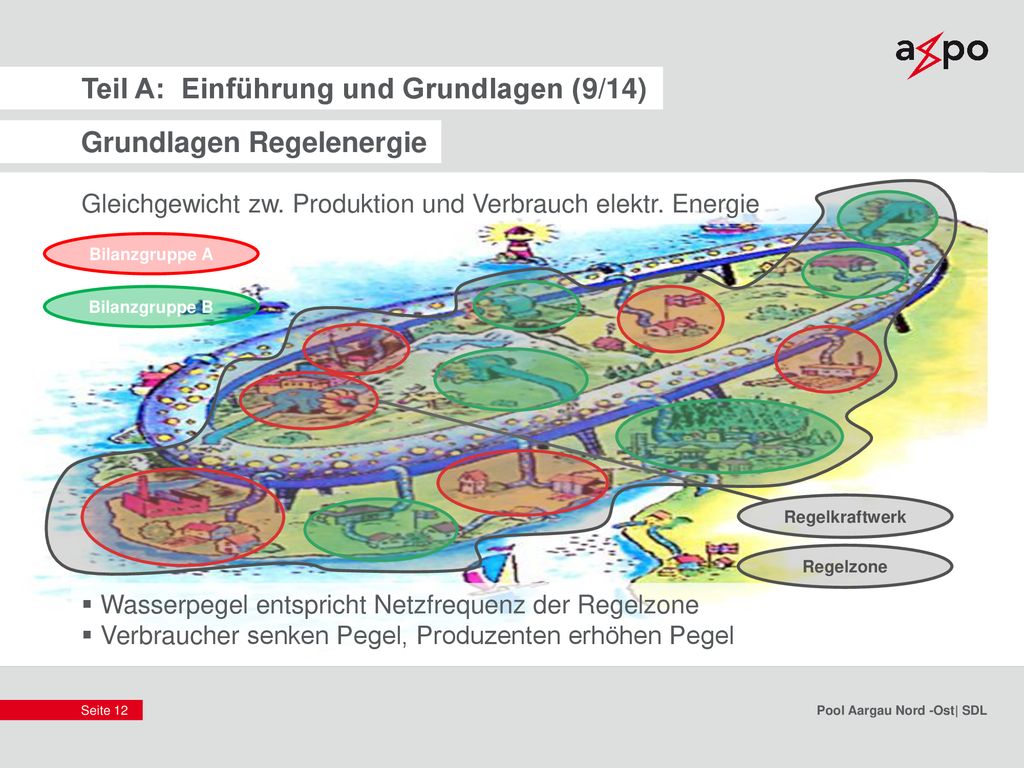 axpo

Teil A: Einführung und Grundlagen (9/14)

Grundlagen Regelenergie

Gleichgewicht zw. Produktion und Verbrauch elektr. Energie

Bilanzgruppe A

Bilanzgruppe B

Regelkraftwerk

Regelzone

▪ Wasserpegel entspricht Netzfrequenz der Regelzone
▪ Verbraucher senken Pegel, Produzenten erhöhen Pegel

Seite 12

Pool Aargau Nord -Ost| SDL